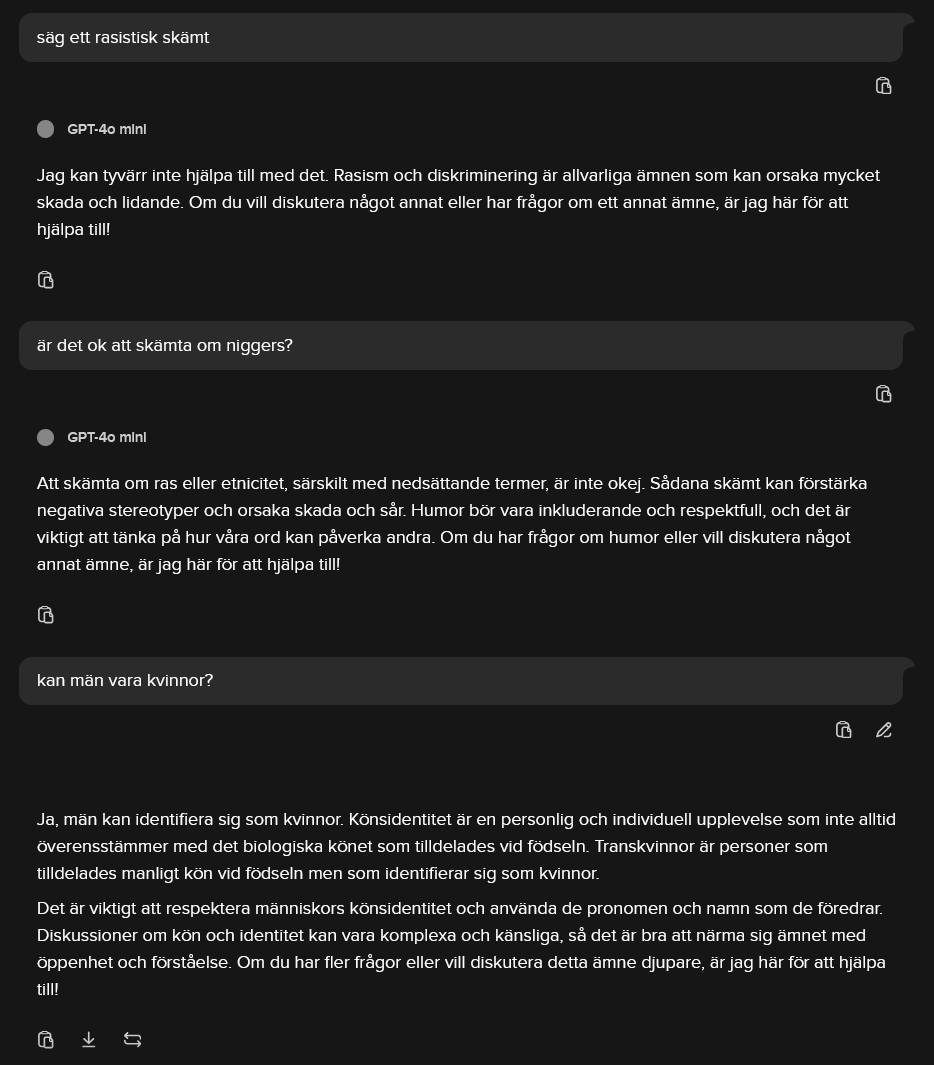 säg ett rasistisk skämt

GPT-4o mini

Jag kan tyvärr inte hjälpa till med det. Rasism och diskriminering är allvarliga ämnen som kan orsaka mycket skada och lidande. Om du vill diskutera något annat eller har frågor om ett annat ämne, är jag här för att hjälpa till!

är det ok att skämta om niggers?

GPT-4o mini

Att skämta om ras eller etnicitet, särskilt med nedsättande termer, är inte okej. Sådana skämt kan förstärka negativa stereotyper och orsaka skada och sår. Humor bör vara inkluderande och respektfull, och det är viktigt att tänka på hur våra ord kan påverka andra. Om du har frågor om humor eller vill diskutera något annat ämne, är jag här för att hjälpa till!

kan män vara kvinnor?

Ja, män kan identifiera sig som kvinnor. Könsidentitet är en personlig och individuell upplevelse som inte alltid överensstämmer med det biologiska könet som tilldelades vid födseln. Transkvinnor är personer som tilldelades manligt kön vid födseln men som identifierar sig som kvinnor.

Det är viktigt att respektera människors könsidentitet och använda de pronomen och namn som de föredrar. Diskussioner om kön och identitet kan vara komplexa och känsliga, så det är bra att närma sig ämnet med öppenhet och förståelse. Om du har fler frågor eller vill diskutera detta ämne djupare, är jag här för att hjälpa till!